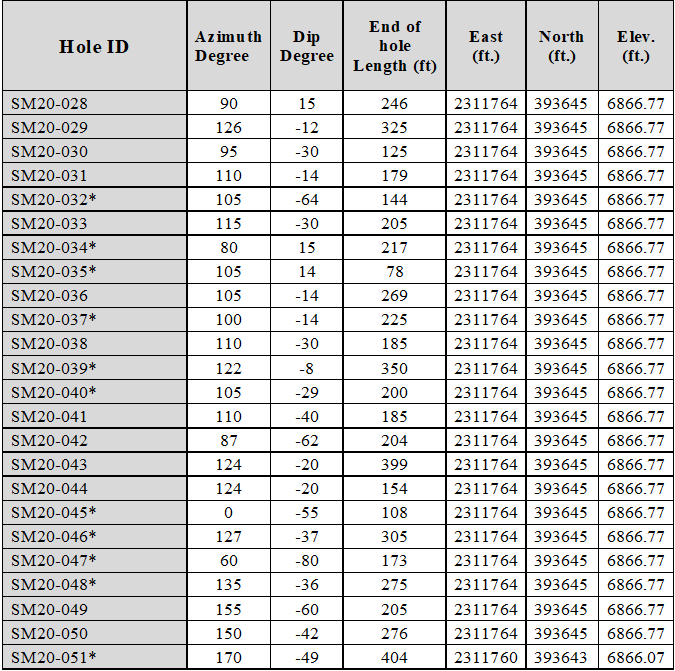 | Hole ID | Azimuth Degree | Dip Degree | End of hole Length (ft) | East (ft.) | North (ft.) | Elev. (ft.) |
|---|---|---|---|---|---|---|
| SM20-028 | 90 | 15 | 246 | 2311764 | 393645 | 6866.77 |
| SM20-029 | 126 | -12 | 325 | 2311764 | 393645 | 6866.77 |
| SM20-030 | 95 | -30 | 125 | 2311764 | 393645 | 6866.77 |
| SM20-031 | 110 | -14 | 179 | 2311764 | 393645 | 6866.77 |
| SM20-032* | 105 | -64 | 144 | 2311764 | 393645 | 6866.77 |
| SM20-033 | 115 | -30 | 205 | 2311764 | 393645 | 6866.77 |
| SM20-034* | 80 | 15 | 217 | 2311764 | 393645 | 6866.77 |
| SM20-035* | 105 | 14 | 78 | 2311764 | 393645 | 6866.77 |
| SM20-036 | 105 | -14 | 269 | 2311764 | 393645 | 6866.77 |
| SM20-037* | 100 | -14 | 225 | 2311764 | 393645 | 6866.77 |
| SM20-038 | 110 | -30 | 185 | 2311764 | 393645 | 6866.77 |
| SM20-039* | 122 | -8 | 350 | 2311764 | 393645 | 6866.77 |
| SM20-040* | 105 | -29 | 200 | 2311764 | 393645 | 6866.77 |
| SM20-041 | 110 | -40 | 185 | 2311764 | 393645 | 6866.77 |
| SM20-042 | 87 | -62 | 204 | 2311764 | 393645 | 6866.77 |
| SM20-043 | 124 | -20 | 399 | 2311764 | 393645 | 6866.77 |
| SM20-044 | 124 | -20 | 154 | 2311764 | 393645 | 6866.77 |
| SM20-045* | 0 | -55 | 108 | 2311764 | 393645 | 6866.77 |
| SM20-046* | 127 | -37 | 305 | 2311764 | 393645 | 6866.77 |
| SM20-047* | 60 | -80 | 173 | 2311764 | 393645 | 6866.77 |
| SM20-048* | 135 | -36 | 275 | 2311764 | 393645 | 6866.77 |
| SM20-049 | 155 | -60 | 205 | 2311764 | 393645 | 6866.77 |
| SM20-050 | 150 | -42 | 276 | 2311764 | 393645 | 6866.77 |
| SM20-051* | 170 | -49 | 404 | 2311760 | 393643 | 6866.07 |